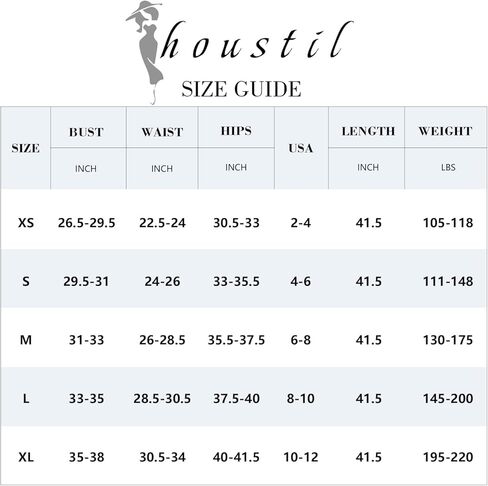 houstil

SIZE GUIDE

| SIZE | BUST | WAIST | HIPS | USA | LENGTH | WEIGHT |
|---|---|---|---|---|---|---|
| | INCH | INCH | INCH | | INCH | LBS |
| XS | 26.5-29.5 | 22.5-24 | 30.5-33 | 2-4 | 41.5 | 105-118 |
| S | 29.5-31 | 24-26 | 33-35.5 | 4-6 | 41.5 | 111-148 |
| M | 31-33 | 26-28.5 | 35.5-37.5 | 6-8 | 41.5 | 130-175 |
| L | 33-35 | 28.5-30.5 | 37.5-40 | 8-10 | 41.5 | 145-200 |
| XL | 35-38 | 30.5-34 | 40-41.5 | 10-12 | 41.5 | 195-220 |